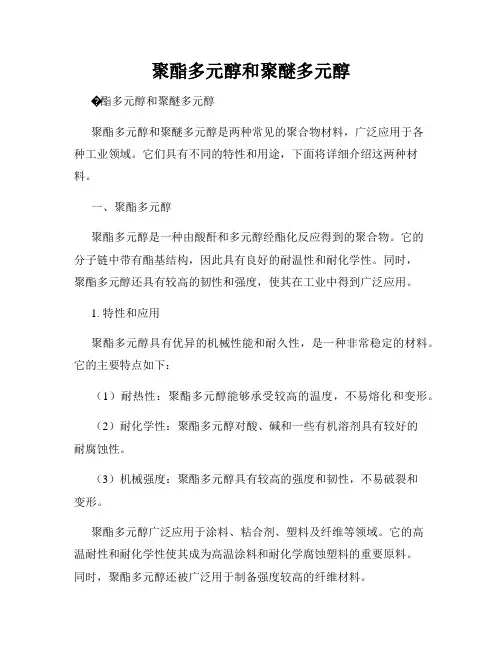 聚酯多元醇和聚醚多元醇

�酯多元醇和聚醚多元醇

聚酯多元醇和聚醚多元醇是两种常见的聚合物材料，广泛应用于各种工业领域。它们具有不同的特性和用途，下面将详细介绍这两种材料。

一、聚酯多元醇

聚酯多元醇是一种由酸酐和多元醇经酯化反应得到的聚合物。它的分子链中带有酯基结构，因此具有良好的耐温性和耐化学性。同时，聚酯多元醇还具有较高的韧性和强度，使其在工业中得到广泛应用。

1. 特性和应用

聚酯多元醇具有优异的机械性能和耐久性，是一种非常稳定的材料。它的主要特点如下：

（1）耐热性：聚酯多元醇能够承受较高的温度，不易熔化和变形。

（2）耐化学性：聚酯多元醇对酸、碱和一些有机溶剂具有较好的耐腐蚀性。

（3）机械强度：聚酯多元醇具有较高的强度和韧性，不易破裂和变形。

聚酯多元醇广泛应用于涂料、粘合剂、塑料及纤维等领域。它的高温耐性和耐化学性使其成为高温涂料和耐化学腐蚀塑料的重要原料。同时，聚酯多元醇还被广泛用于制备强度较高的纤维材料。